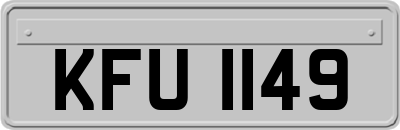 KFU 1149